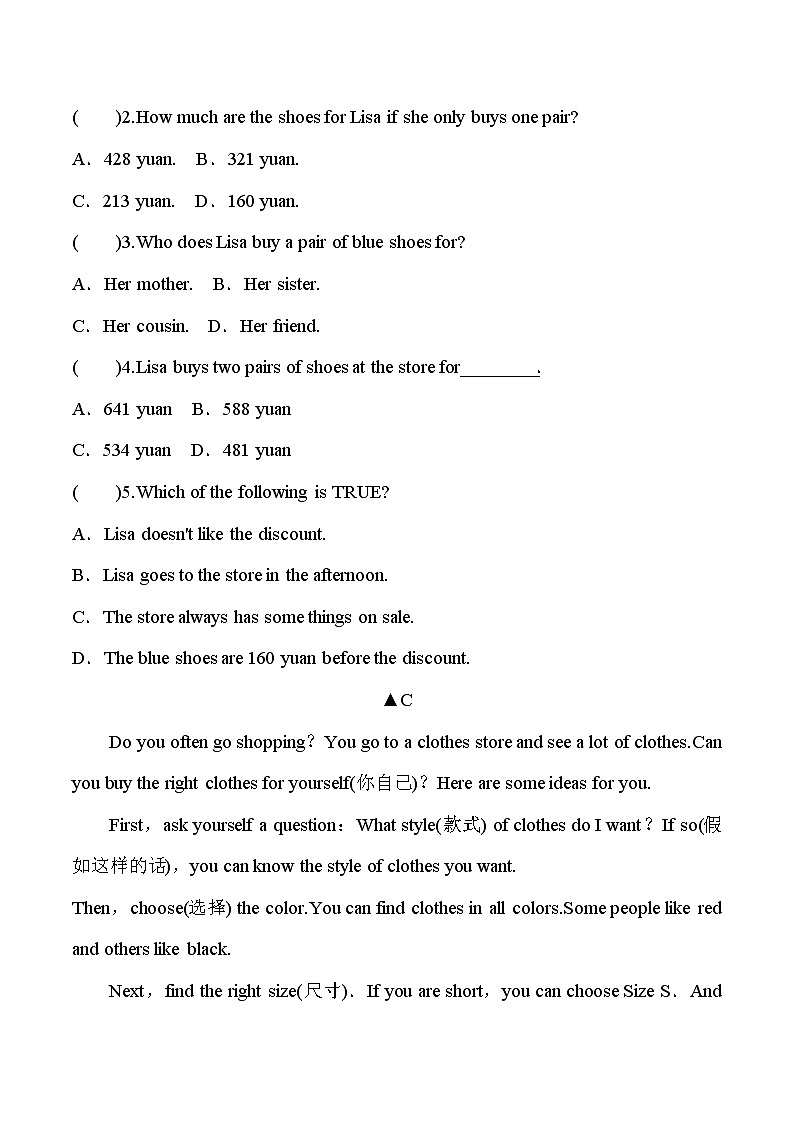 (　　)2.How much are the shoes for Lisa if she only buys one pair?

A．428 yuan.　B．321 yuan.

C．213 yuan.　D．160 yuan.

(　　)3.Who does Lisa buy a pair of blue shoes for?

A．Her mother.　B．Her sister.

C．Her cousin.　D．Her friend.

(　　)4.Lisa buys two pairs of shoes at the store for________.

A．641 yuan　B．588 yuan

C．534 yuan　D．481 yuan

(　　)5.Which of the following is TRUE?

A．Lisa doesn't like the discount.

B．Lisa goes to the store in the afternoon.

C．The store always has some things on sale.

D．The blue shoes are 160 yuan before the discount.

▲C

Do you often go shopping？You go to a clothes store and see a lot of clothes.Can you buy the right clothes for yourself(你自己)？Here are some ideas for you.

First，ask yourself a question：What style(款式) of clothes do I want？If so(假如这样的话)，you can know the style of clothes you want.

Then，choose(选择) the color.You can find clothes in all colors.Some people like red and others like black.

Next，find the right size(尺寸)．If you are short，you can choose Size S．And